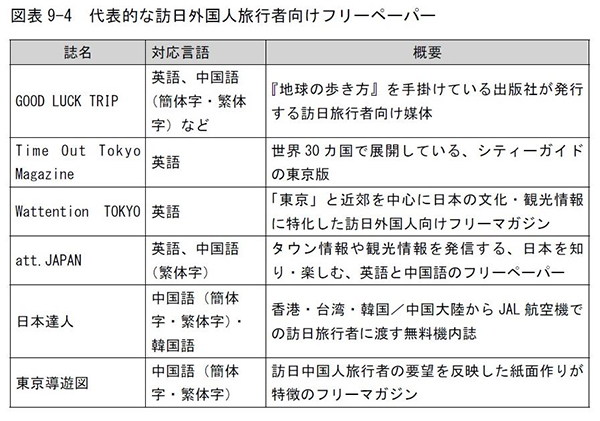 図表 9-4　代表的な訪日外国人旅行者向けフリーペーパー

| 誌名 | 対応言語 | 概要 |
|---|---|---|
| GOOD LUCK TRIP | 英語、中国語（簡体字・繁体字）など | 『地球の歩き方』を手掛けている出版社が発行する訪日旅行者向け媒体 |
| Time Out Tokyo Magazine | 英語 | 世界 30 カ国で展開している、シティーガイドの東京版 |
| Wattention TOKYO | 英語 | 「東京」と近郊を中心に日本の文化・観光情報に特化した訪日外国人向けフリーマガジン |
| att.JAPAN | 英語、中国語（繁体字） | タウン情報や観光情報を発信する、日本を知り・楽しむ、英語と中国語のフリーペーパー |
| 日本達人 | 中国語（簡体字・繁体字）・韓国語 | 香港・台湾・韓国／中国大陸から JAL 航空機での訪日旅行者に渡す無料機内誌 |
| 東京導遊図 | 中国語（簡体字・繁体字） | 訪日中国人旅行者の要望を反映した紙面作りが特徴のフリーマガジン |